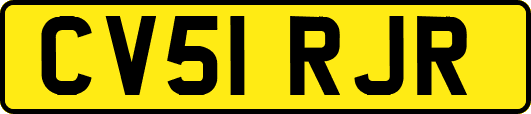 CV51 RJR